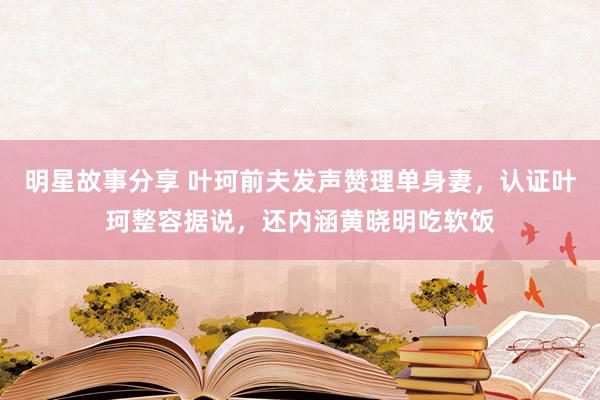 明星故事分享 叶珂前夫发声赞理单身妻，认证叶珂整容据说，还内涵黄晓明吃软饭